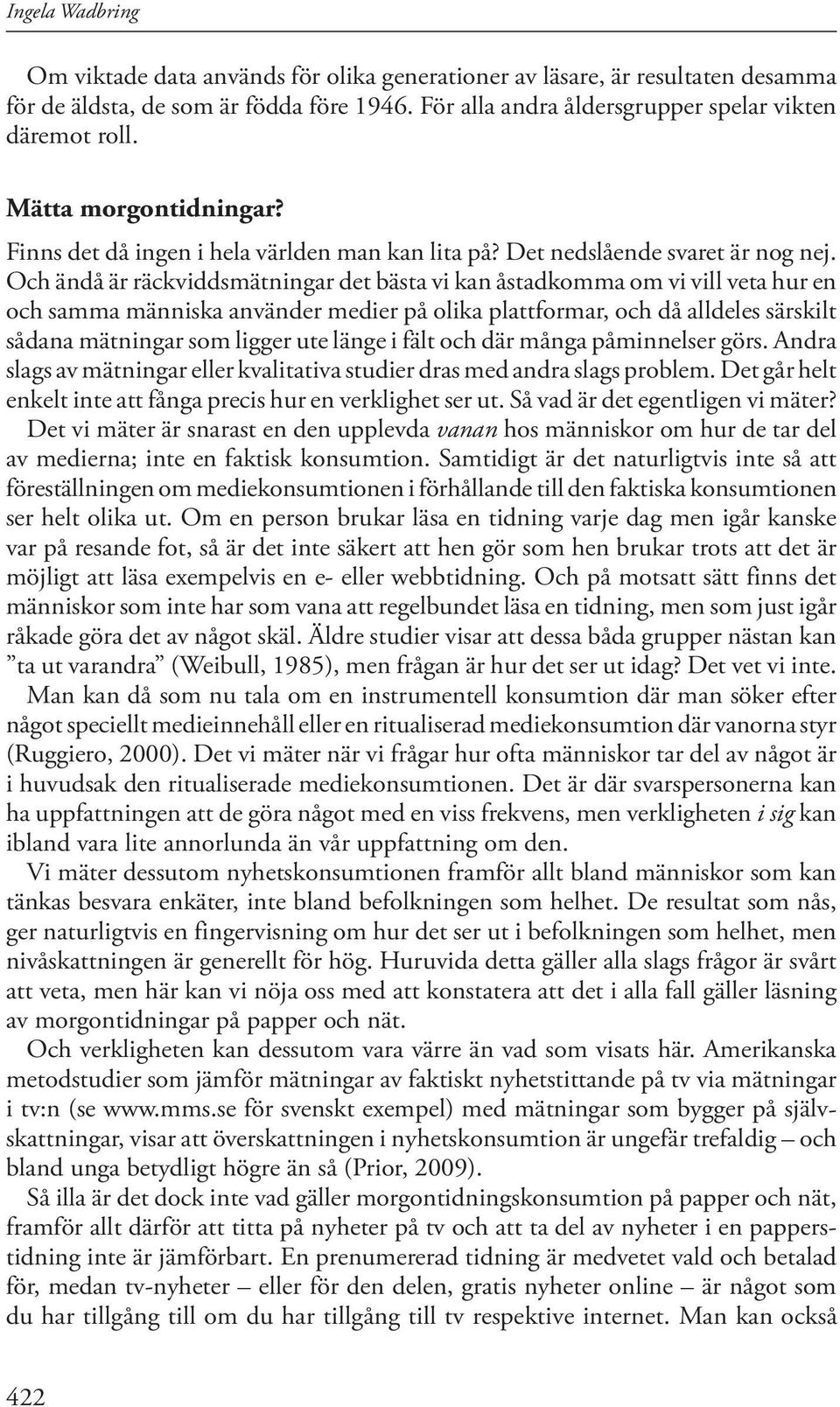 Ingela Wadbring

Om viktade data används för olika generationer av läsare, är resultaten desamma för de äldsta, de som är födda före 1946. För alla andra åldersgrupper spelar vikten däremot roll.

Mätta morgontidningar?

Finns det då ingen i hela världen man kan lita på? Det nedslående svaret är nog nej. Och ändå är räckviddsmätningar det bästa vi kan åstadkomma om vi vill veta hur en och samma människa använder medier på olika plattformar, och då alldeles särskilt sådana mätningar som ligger ute länge i fält och där många påminnelser görs. Andra slags av mätningar eller kvalitativa studier dras med andra slags problem. Det går helt enkelt inte att fånga precis hur en verklighet ser ut. Så vad är det egentligen vi mäter?

Det vi mäter är snarast en den upplevda vanan hos människor om hur de tar del av medierna; inte en faktisk konsumtion. Samtidigt är det naturligtvis inte så att föreställningen om mediekonsumtionen i förhållande till den faktiska konsumtionen ser helt olika ut. Om en person brukar läsa en tidning varje dag men igår kanske var på resande fot, så är det inte säkert att hen gör som hen brukar trots att det är möjligt att läsa exempelvis en e- eller webbtidning. Och på motsatt sätt finns det människor som inte har som vana att regelbundet läsa en tidning, men som just igår råkade göra det av något skäl. Äldre studier visar att dessa båda grupper nästan kan ”ta ut varandra” (Weibull, 1985), men frågan är hur det ser ut idag? Det vet vi inte.

Man kan då som nu tala om en instrumentell konsumtion där man söker efter något speciellt medieinnehåll eller en ritualiserad mediekonsumtion där vanorna styr (Ruggiero, 2000). Det vi mäter när vi frågar hur ofta människor tar del av något är i huvudsak den ritualiserade mediekonsumtionen. Det är där svarspersonerna kan ha uppfattningen att de göra något med en viss frekvens, men verkligheten i sig kan ibland vara lite annorlunda än vår uppfattning om den.

Vi mäter dessutom nyhetskonsumtionen framför allt bland människor som kan tänkas besvara enkäter, inte bland befolkningen som helhet. De resultat som nås, ger naturligtvis en fingervisning om hur det ser ut i befolkningen som helhet, men nivåskattningen är generellt för hög. Huruvida detta gäller alla slags frågor är svårt att veta, men här kan vi nöja oss med att konstatera att det i alla fall gäller läsning av morgontidningar på papper och nät.

Och verkligheten kan dessutom vara värre än vad som visats här. Amerikanska metodstudier som jämför mätningar av faktiskt nyhetstittande på tv via mätningar i tv:n (se www.mms.se för svenskt exempel) med mätningar som bygger på självskattningar, visar att överskattningen i nyhetskonsumtion är ungefär trefaldig – och bland unga betydligt högre än så (Prior, 2009).

Så illa är det dock inte vad gäller morgontidningskonsumtion på papper och nät, framför allt därför att titta på nyheter på tv och att ta del av nyheter i en papperstidning inte är jämförbart. En prenumererad tidning är medvetet vald och betalad för, medan tv-nyheter – eller för den delen, gratis nyheter online – är något som du har tillgång till om du har tillgång till tv respektive internet. Man kan också

422